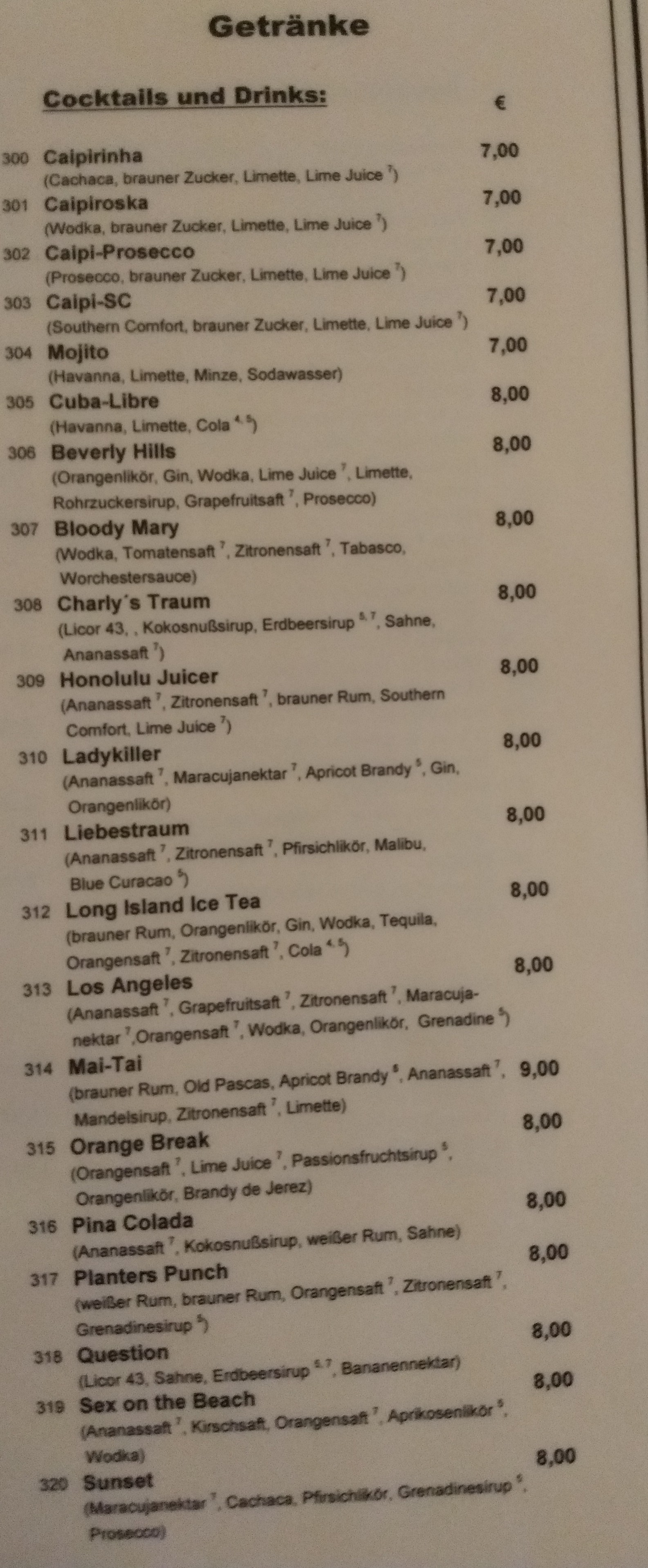 Getränke

Cocktails und Drinks: €

300 Caipirinha 7,00
(Cachaca, brauner Zucker, Limette, Lime Juice $^{7}$)

301 Caipiroska 7,00
(Wodka, brauner Zucker, Limette, Lime Juice $^{7}$)

302 Caipi-Prosecco 7,00
(Prosecco, brauner Zucker, Limette, Lime Juice $^{7}$)

303 Caipi-SC 7,00
(Southern Comfort, brauner Zucker, Limette, Lime Juice $^{7}$)

304 Mojito 7,00
(Havanna, Limette, Minze, Sodawasser)

305 Cuba-Libre 8,00
(Havanna, Limette, Cola $^{4, 5}$)

306 Beverly Hills 8,00
(Orangenlikör, Gin, Wodka, Lime Juice $^{7}$, Limette, Rohrzuckersirup, Grapefruitsaft $^{7}$, Prosecco)

307 Bloody Mary 8,00
(Wodka, Tomatensaft $^{7}$, Zitronensaft $^{7}$, Tabasco, Worchestersauce)

308 Charly´s Traum 8,00
(Licor 43, , Kokosnußsirup, Erdbeersirup $^{5, 7}$, Sahne, Ananassaft $^{7}$)

309 Honolulu Juicer 8,00
(Ananassaft $^{7}$, Zitronensaft $^{7}$, brauner Rum, Southern Comfort, Lime Juice $^{7}$)

310 Ladykiller 8,00
(Ananassaft $^{7}$, Maracujanektar $^{7}$, Apricot Brandy $^{5}$, Gin, Orangenlikör)

311 Liebestraum 8,00
(Ananassaft $^{7}$, Zitronensaft $^{7}$, Pfirsichlikör, Malibu, Blue Curacao $^{5}$)

312 Long Island Ice Tea 8,00
(brauner Rum, Orangenlikör, Gin, Wodka, Tequila, Orangensaft $^{7}$, Zitronensaft $^{7}$, Cola $^{4, 5}$)

313 Los Angeles 8,00
(Ananassaft $^{7}$, Grapefruitsaft $^{7}$, Zitronensaft $^{7}$, Maracujanektar $^{7}$,Orangensaft $^{7}$, Wodka, Orangenlikör, Grenadine $^{5}$)

314 Mai-Tai 9,00
(brauner Rum, Old Pascas, Apricot Brandy $^{5}$, Ananassaft $^{7}$, Mandelsirup, Zitronensaft $^{7}$, Limette)

315 Orange Break 8,00
(Orangensaft $^{7}$, Lime Juice $^{7}$, Passionsfruchtsirup $^{5}$, Orangenlikör, Brandy de Jerez)

316 Pina Colada 8,00
(Ananassaft $^{7}$, Kokosnußsirup, weißer Rum, Sahne)

317 Planters Punch 8,00
(weißer Rum, brauner Rum, Orangensaft $^{7}$, Zitronensaft $^{7}$, Grenadinesirup $^{5}$)

318 Question 8,00
(Licor 43, Sahne, Erdbeersirup $^{5, 7}$, Bananennektar)

319 Sex on the Beach 8,00
(Ananassaft $^{7}$, Kirschsaft, Orangensaft $^{7}$, Aprikosenlikör $^{5}$, Wodka)

320 Sunset 8,00
(Maracujanektar $^{7}$, Cachaca, Pfirsichlikör, Grenadinesirup $^{5}$, Prosecco)